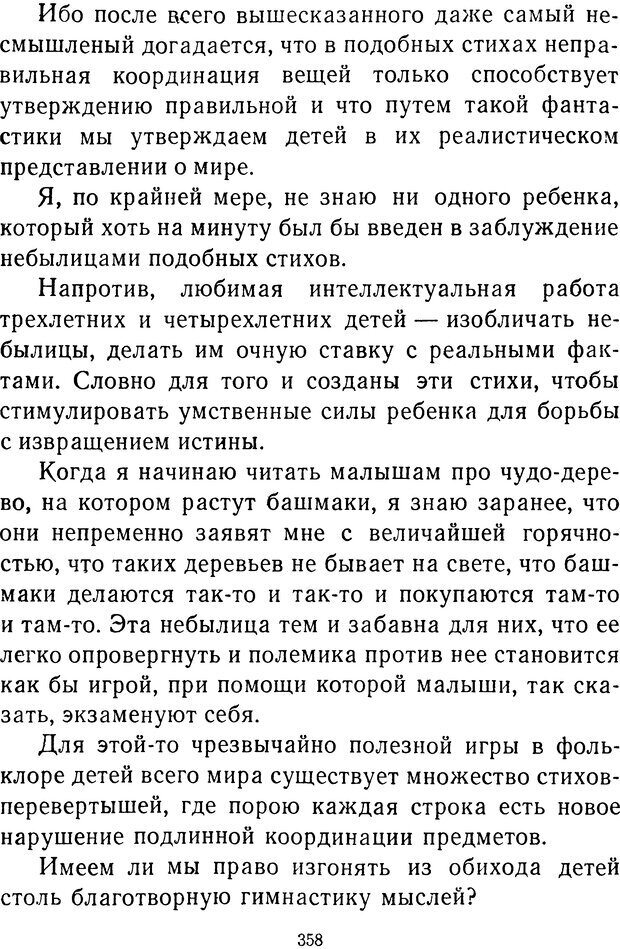 Ибо после всего вышесказанного даже самый несмышленый догадается, что в подобных стихах неправильная координация вещей только способствует утверждению правильной и что путем такой фантастики мы утверждаем детей в их реалистическом представлении о мире.

Я, по крайней мере, не знаю ни одного ребенка, который хоть на минуту был бы введен в заблуждение небылицами подобных стихов.

Напротив, любимая интеллектуальная работа трехлетних и четырехлетних детей — изобличать небылицы, делать им очную ставку с реальными фактами. Словно для того и созданы эти стихи, чтобы стимулировать умственные силы ребенка для борьбы с извращением истины.

Когда я начинаю читать малышам про чудо-дерево, на котором растут башмаки, я знаю заранее, что они непременно заявят мне с величайшей горячностью, что таких деревьев не бывает на свете, что башмаки делаются так-то и так-то и покупаются там-то и там-то. Эта небылица тем и забавна для них, что ее легко опровергнуть и полемика против нее становится как бы игрой, при помощи которой малыши, так сказать, экзаменуют себя.

Для этой-то чрезвычайно полезной игры в фольклоре детей всего мира существует множество стихов-перевертышей, где порою каждая строка есть новое нарушение подлинной координации предметов.

Имеем ли мы право изгонять из обихода детей столь благотворную гимнастику мыслей?

358